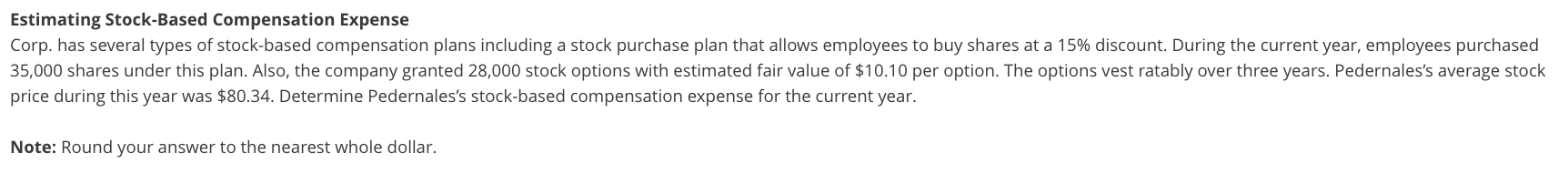 **Estimating Stock-Based Compensation Expense**

Corp. has several types of stock-based compensation plans including a stock purchase plan that allows employees to buy shares at a 15% discount. During the current year, employees purchased 35,000 shares under this plan. Also, the company granted 28,000 stock options with estimated fair value of \$10.10 per option. The options vest ratably over three years. Pedernales's average stock price during this year was \$80.34. Determine Pedernales's stock-based compensation expense for the current year.

**Note:** Round your answer to the nearest whole dollar.